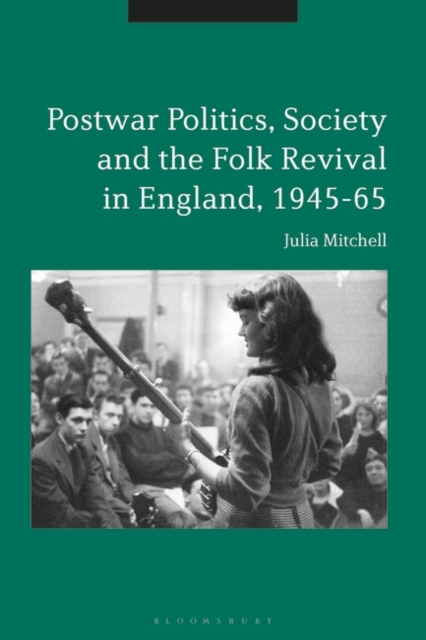 Postwar Politics, Society and the Folk Revival in England, 1945-65

Julia Mitchell

BLOOMSBURY